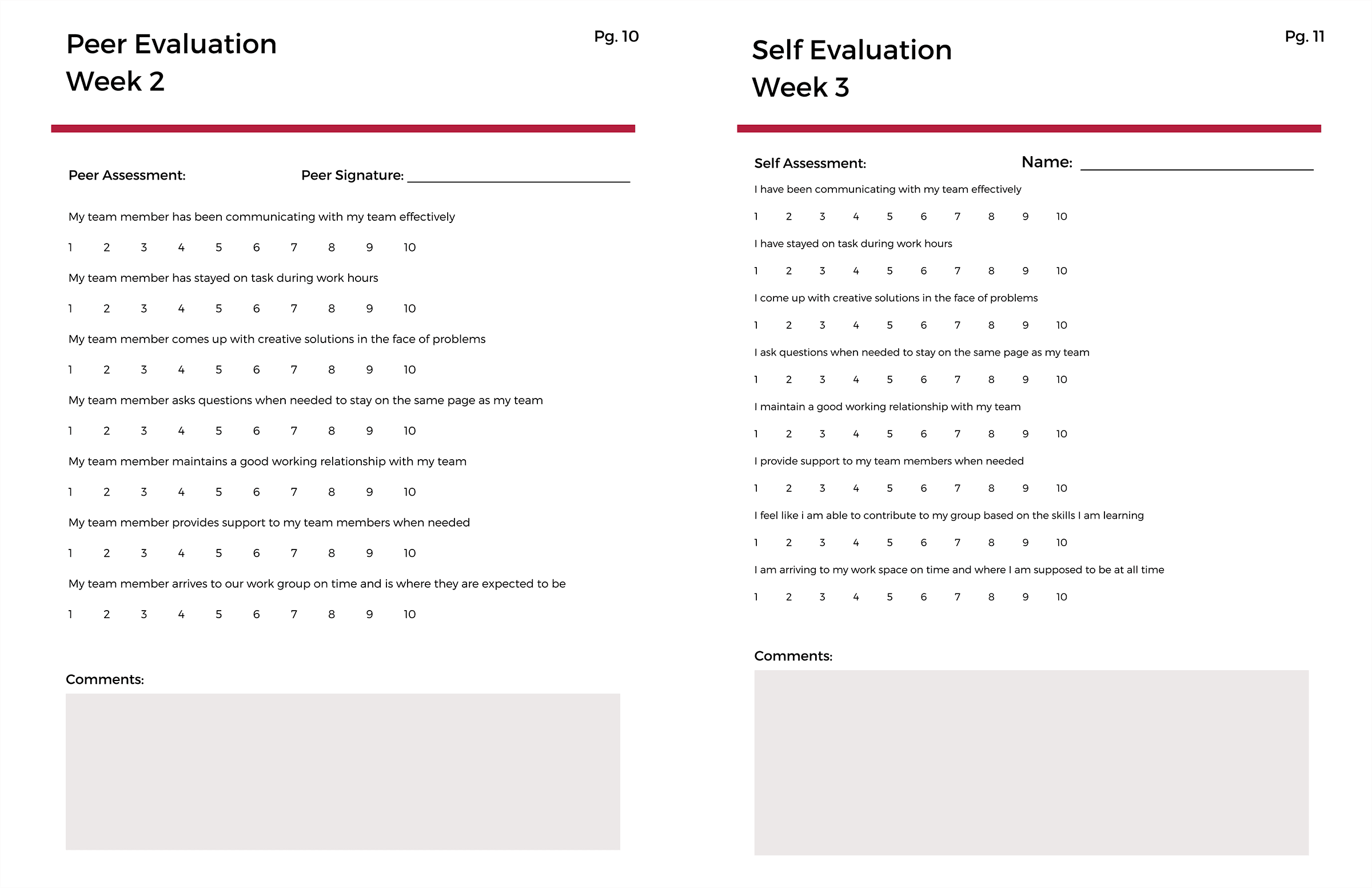 Peer Evaluation
Week 2

Pg. 10

Peer Assessment:

Peer Signature: ______________________

My team member has been communicating with my team effectively

1 2 3 4 5 6 7 8 9 10

My team member has stayed on task during work hours

1 2 3 4 5 6 7 8 9 10

My team member comes up with creative solutions in the face of problems

1 2 3 4 5 6 7 8 9 10

My team member asks questions when needed to stay on the same page as my team

1 2 3 4 5 6 7 8 9 10

My team member maintains a good working relationship with my team

1 2 3 4 5 6 7 8 9 10

My team member provides support to my team members when needed

1 2 3 4 5 6 7 8 9 10

My team member arrives to our work group on time and is where they are expected to be

1 2 3 4 5 6 7 8 9 10

Comments:

Self Evaluation
Week 3

Pg. 11

Self Assessment:

Name: ______________________

I have been communicating with my team effectively

1 2 3 4 5 6 7 8 9 10

I have stayed on task during work hours

1 2 3 4 5 6 7 8 9 10

I come up with creative solutions in the face of problems

1 2 3 4 5 6 7 8 9 10

I ask questions when needed to stay on the same page as my team

1 2 3 4 5 6 7 8 9 10

I maintain a good working relationship with my team

1 2 3 4 5 6 7 8 9 10

I provide support to my team members when needed

1 2 3 4 5 6 7 8 9 10

I feel like i am able to contribute to my group based on the skills I am learning

1 2 3 4 5 6 7 8 9 10

I am arriving to my work space on time and where I am supposed to be at all time

1 2 3 4 5 6 7 8 9 10

Comments: